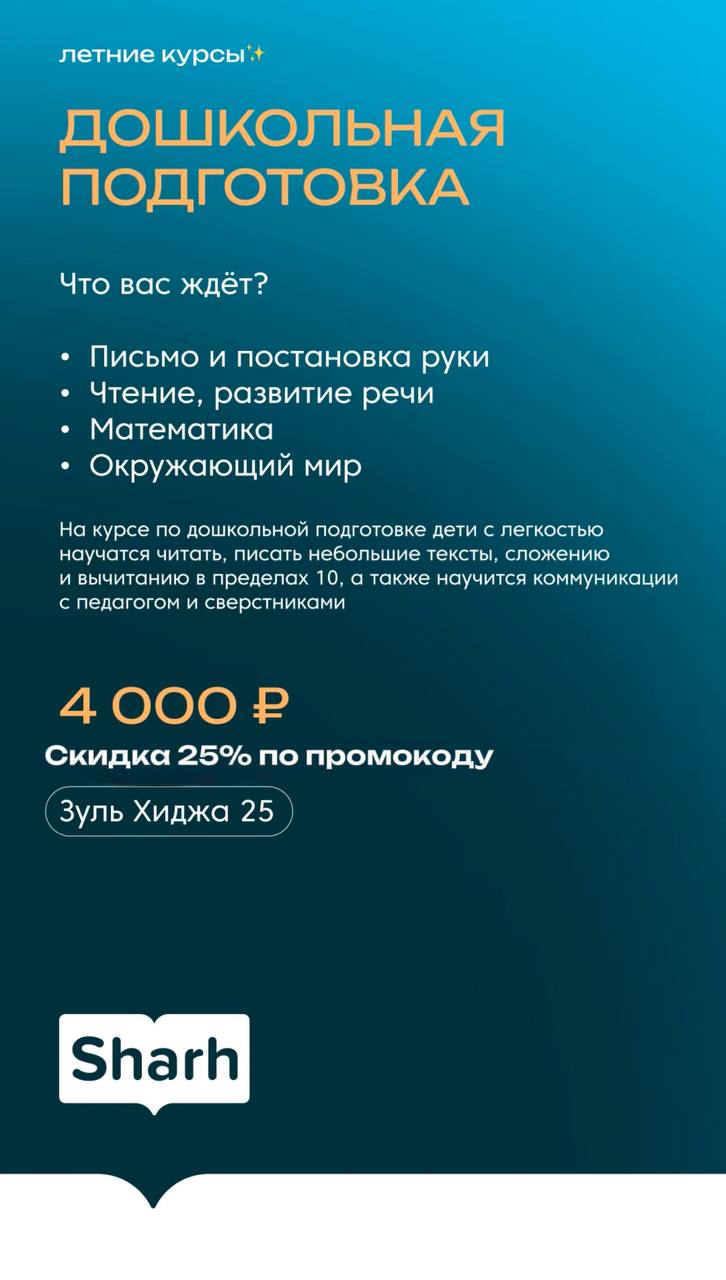 летние курсы✨

ДОШКОЛЬНАЯ ПОДГОТОВКА

Что вас ждёт?

• Письмо и постановка руки
• Чтение, развитие речи
• Математика
• Окружающий мир

На курсе по дошкольной подготовке дети с легкостью научатся читать, писать небольшие тексты, сложению и вычитанию в пределах 10, а также научится коммуникации с педагогом и сверстниками

4 000 ₽
Скидка 25% по промокоду
Зуль Хиджа 25

Sharh